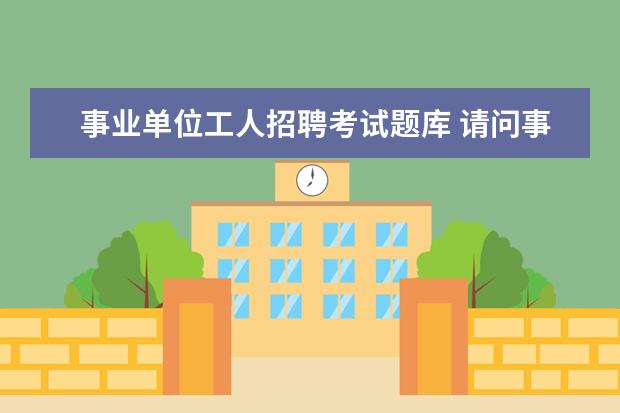 事业单位工人招聘考试题库 请问事